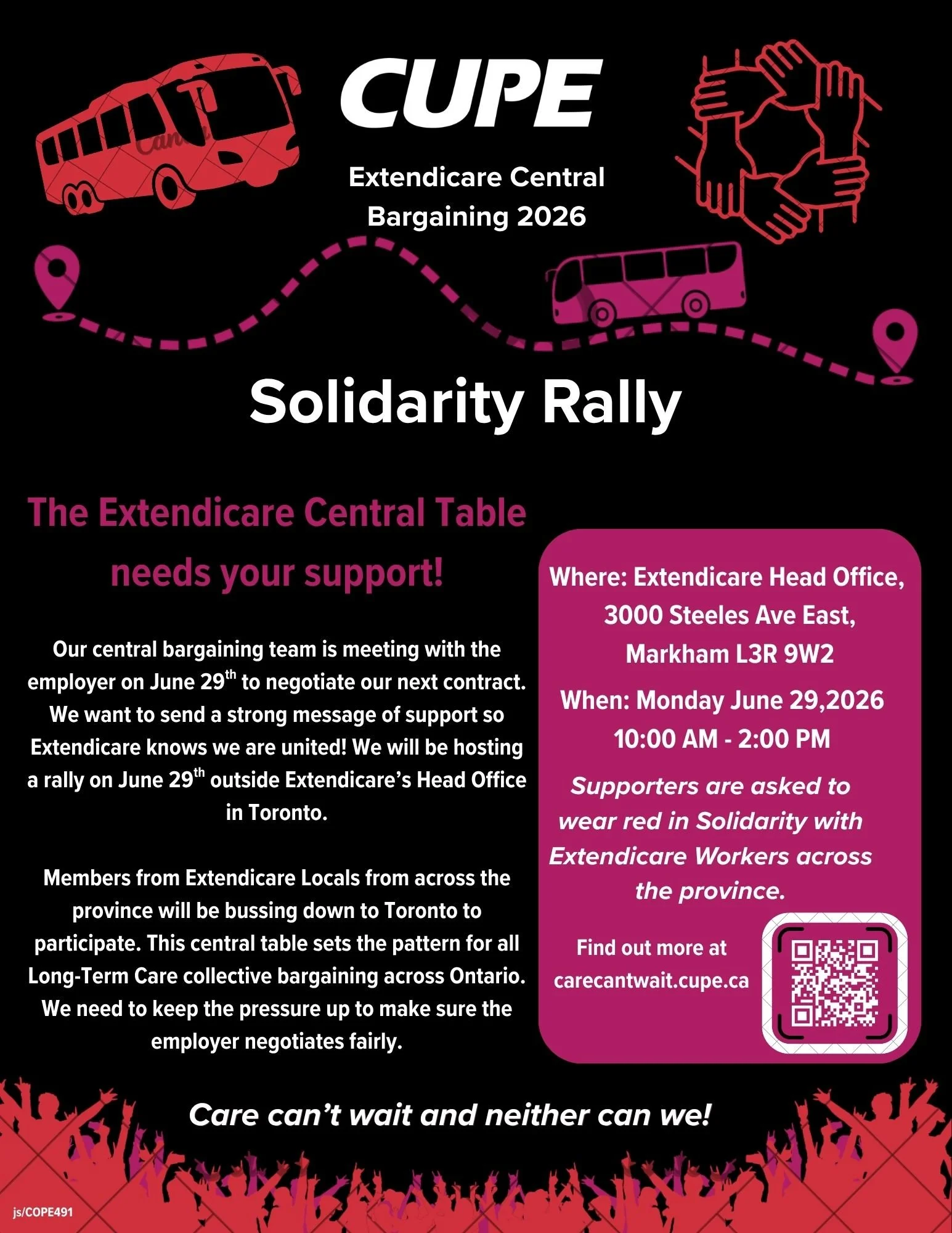 CUPE

Extendicare Central Bargaining 2026

Solidarity Rally

The Extendicare Central Table needs your support!

Our central bargaining team is meeting with the employer on June 29$^{th}$ to negotiate our next contract. We want to send a strong message of support so Extendicare knows we are united! We will be hosting a rally on June 29$^{th}$ outside Extendicare's Head Office in Toronto.

Members from Extendicare Locals from across the province will be bussing down to Toronto to participate. This central table sets the pattern for all Long-Term Care collective bargaining across Ontario. We need to keep the pressure up to make sure the employer negotiates fairly.

Where: Extendicare Head Office, 3000 Steeles Ave East, Markham L3R 9W2

When: Monday June 29,2026 10:00 AM - 2:00 PM

Supporters are asked to wear red in Solidarity with Extendicare Workers across the province.

Find out more at carecantwait.cupe.ca

Care can't wait and neither can we!

js/COPE491